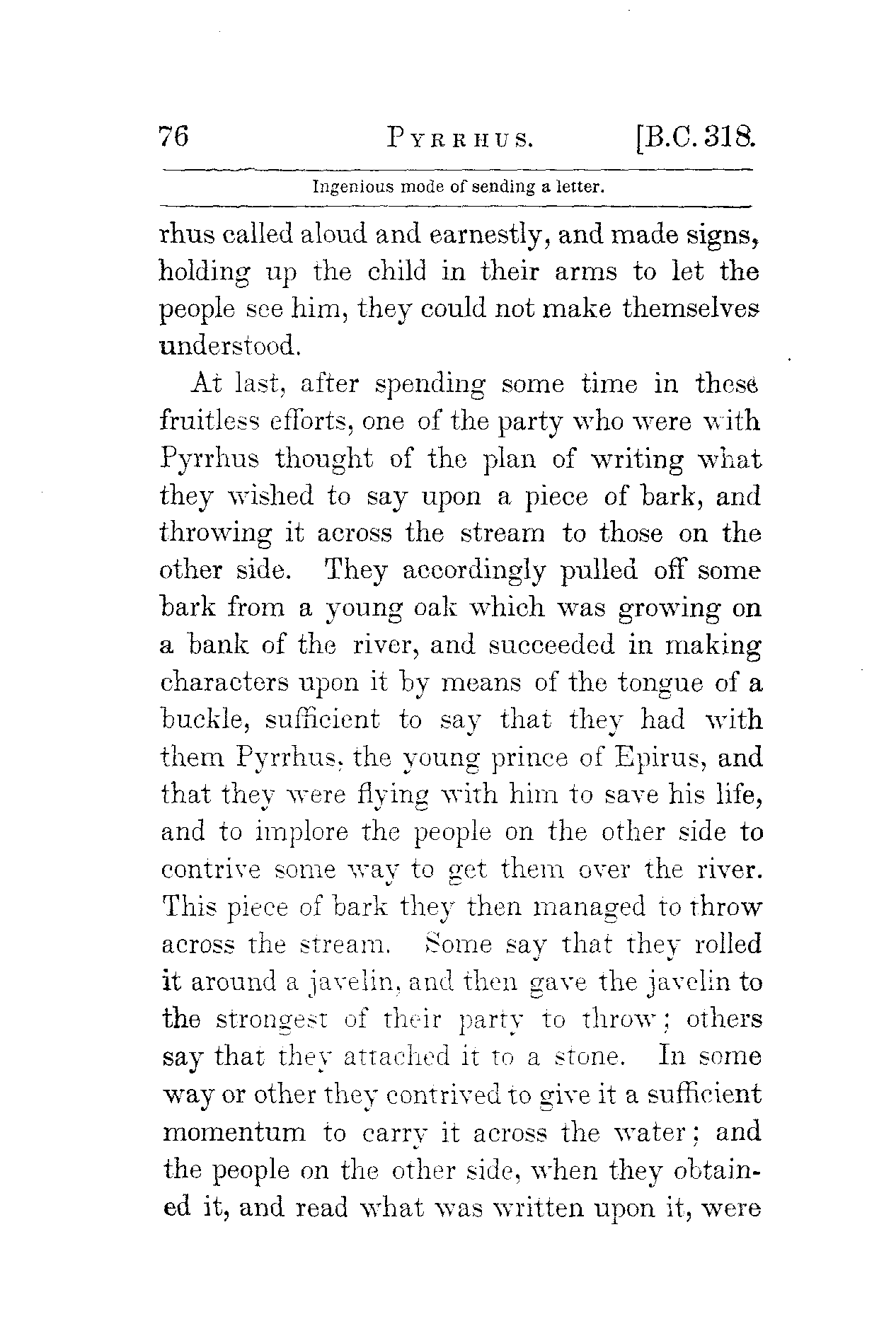 76 PYRRHUS. [B.C. 318.

Ingenious mode of sending a letter.

rhus called aloud and earnestly, and made signs, holding up the child in their arms to let the people see him, they could not make themselves understood.

At last, after spending some time in these fruitless efforts, one of the party who were with Pyrrhus thought of the plan of writing what they wished to say upon a piece of bark, and throwing it across the stream to those on the other side. They accordingly pulled off some bark from a young oak which was growing on a bank of the river, and succeeded in making characters upon it by means of the tongue of a buckle, sufficient to say that they had with them Pyrrhus, the young prince of Epirus, and that they were flying with him to save his life, and to implore the people on the other side to contrive some way to get them over the river. This piece of bark they then managed to throw across the stream. Some say that they rolled it around a javelin, and then gave the javelin to the strongest of their party to throw; others say that they attached it to a stone. In some way or other they contrived to give it a sufficient momentum to carry it across the water; and the people on the other side, when they obtained it, and read what was written upon it, were